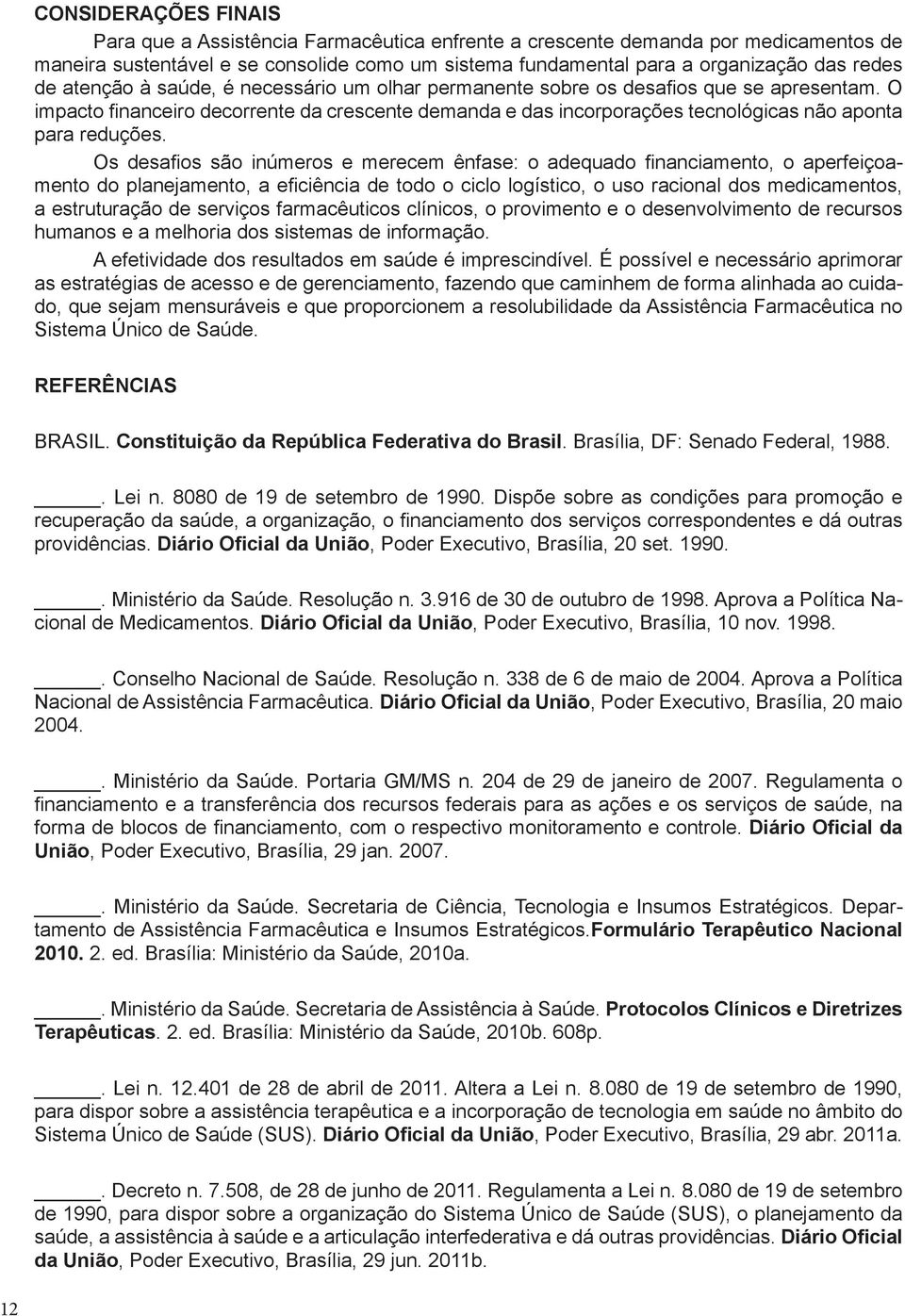 CONSIDERAÇÕES FINAIS

Para que a Assistência Farmacêutica enfrente a crescente demanda por medicamentos de maneira sustentável e se consolide como um sistema fundamental para a organização das redes de atenção à saúde, é necessário um olhar permanente sobre os desafios que se apresentam. O impacto financeiro decorrente da crescente demanda e das incorporações tecnológicas não aponta para reduções.

Os desafios são inúmeros e merecem ênfase: o adequado financiamento, o aperfeiçoamento do planejamento, a eficiência de todo o ciclo logístico, o uso racional dos medicamentos, a estruturação de serviços farmacêuticos clínicos, o provimento e o desenvolvimento de recursos humanos e a melhoria dos sistemas de informação.

A efetividade dos resultados em saúde é imprescindível. É possível e necessário aprimorar as estratégias de acesso e de gerenciamento, fazendo que caminhem de forma alinhada ao cuidado, que sejam mensuráveis e que proporcionem a resolubilidade da Assistência Farmacêutica no Sistema Único de Saúde.

REFERÊNCIAS

BRASIL. Constituição da República Federativa do Brasil. Brasília, DF: Senado Federal, 1988.

_____. Lei n. 8080 de 19 de setembro de 1990. Dispõe sobre as condições para promoção e recuperação da saúde, a organização, o financiamento dos serviços correspondentes e dá outras providências. Diário Oficial da União, Poder Executivo, Brasília, 20 set. 1990.

_____. Ministério da Saúde. Resolução n. 3.916 de 30 de outubro de 1998. Aprova a Política Nacional de Medicamentos. Diário Oficial da União, Poder Executivo, Brasília, 10 nov. 1998.

_____. Conselho Nacional de Saúde. Resolução n. 338 de 6 de maio de 2004. Aprova a Política Nacional de Assistência Farmacêutica. Diário Oficial da União, Poder Executivo, Brasília, 20 maio 2004.

_____. Ministério da Saúde. Portaria GM/MS n. 204 de 29 de janeiro de 2007. Regulamenta o financiamento e a transferência dos recursos federais para as ações e os serviços de saúde, na forma de blocos de financiamento, com o respectivo monitoramento e controle. Diário Oficial da União, Poder Executivo, Brasília, 29 jan. 2007.

_____. Ministério da Saúde. Secretaria de Ciência, Tecnologia e Insumos Estratégicos. Departamento de Assistência Farmacêutica e Insumos Estratégicos.Formulário Terapêutico Nacional 2010. 2. ed. Brasília: Ministério da Saúde, 2010a.

_____. Ministério da Saúde. Secretaria de Assistência à Saúde. Protocolos Clínicos e Diretrizes Terapêuticas. 2. ed. Brasília: Ministério da Saúde, 2010b. 608p.

_____. Lei n. 12.401 de 28 de abril de 2011. Altera a Lei n. 8.080 de 19 de setembro de 1990, para dispor sobre a assistência terapêutica e a incorporação de tecnologia em saúde no âmbito do Sistema Único de Saúde (SUS). Diário Oficial da União, Poder Executivo, Brasília, 29 abr. 2011a.

_____. Decreto n. 7.508, de 28 de junho de 2011. Regulamenta a Lei n. 8.080 de 19 de setembro de 1990, para dispor sobre a organização do Sistema Único de Saúde (SUS), o planejamento da saúde, a assistência à saúde e a articulação interfederativa e dá outras providências. Diário Oficial da União, Poder Executivo, Brasília, 29 jun. 2011b.

12